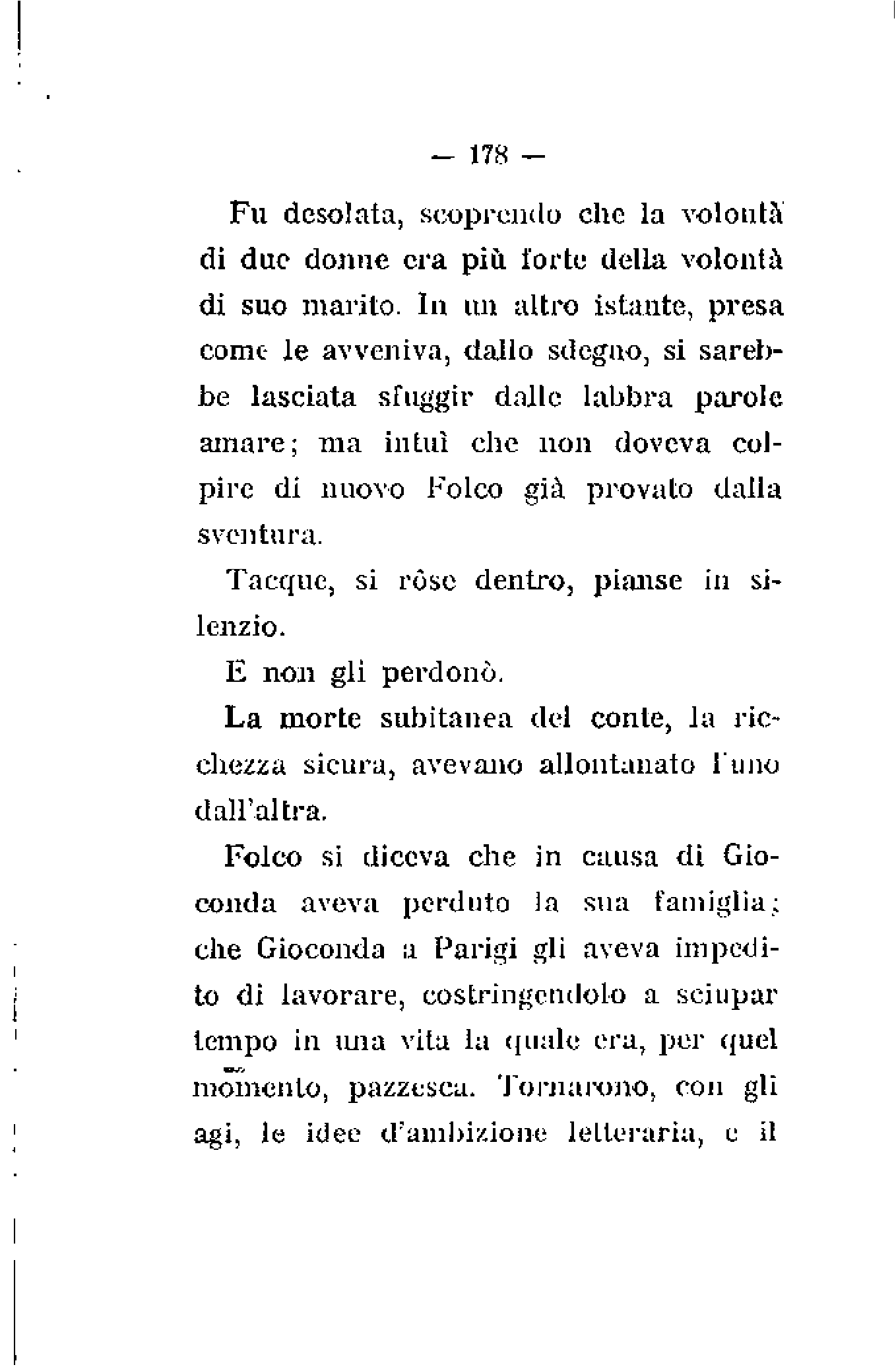 — 178 —

Fu desolata, scoprendo che la volontà di due donne era più forte della volontà di suo marito. In un altro istante, presa come le avveniva, dallo sdegno, si sarebbe lasciata sfuggir dalle labbra parole amare; ma intuì che non doveva colpire di nuovo Folco già provato dalla sventura.

Tacque, si rôse dentro, pianse in silenzio.

E non gli perdonò.

La morte subitanea del conte, la ricchezza sicura, avevano allontanato l'uno dall'altra.

Folco si diceva che in causa di Gioconda aveva perduto la sua famiglia; che Gioconda a Parigi gli aveva impedito di lavorare, costringendolo a sciupar tempo in una vita la quale era, per quel momento, pazzesca. Tornarono, con gli agi, le idee d'ambizione letteraria, e il